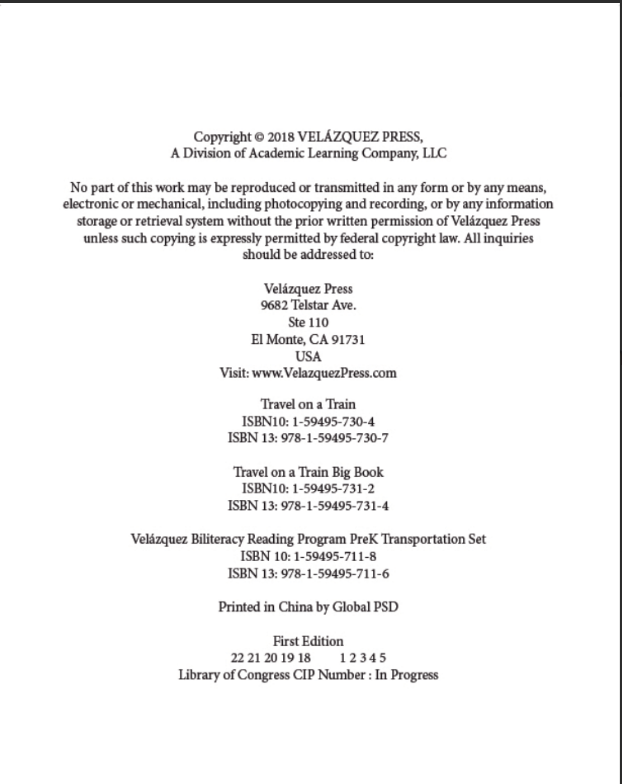 Copyright © 2018 VELÁZQUEZ PRESS,
A Division of Academic Learning Company, LLC

No part of this work may be reproduced or transmitted in any form or by any means, electronic or mechanical, including photocopying and recording, or by any information storage or retrieval system without the prior written permission of Velázquez Press unless such copying is expressly permitted by federal copyright law. All inquiries should be addressed to:

Velázquez Press
9682 Telstar Ave.
Ste 110
El Monte, CA 91731
USA
Visit: www.VelazquezPress.com

Travel on a Train
ISBN10: 1-59495-730-4
ISBN 13: 978-1-59495-730-7

Travel on a Train Big Book
ISBN10: 1-59495-731-2
ISBN 13: 978-1-59495-731-4

Velázquez Biliteracy Reading Program PreK Transportation Set
ISBN 10: 1-59495-711-8
ISBN 13: 978-1-59495-711-6

Printed in China by Global PSD

First Edition
22 21 20 19 18 1 2 3 4 5
Library of Congress CIP Number : In Progress